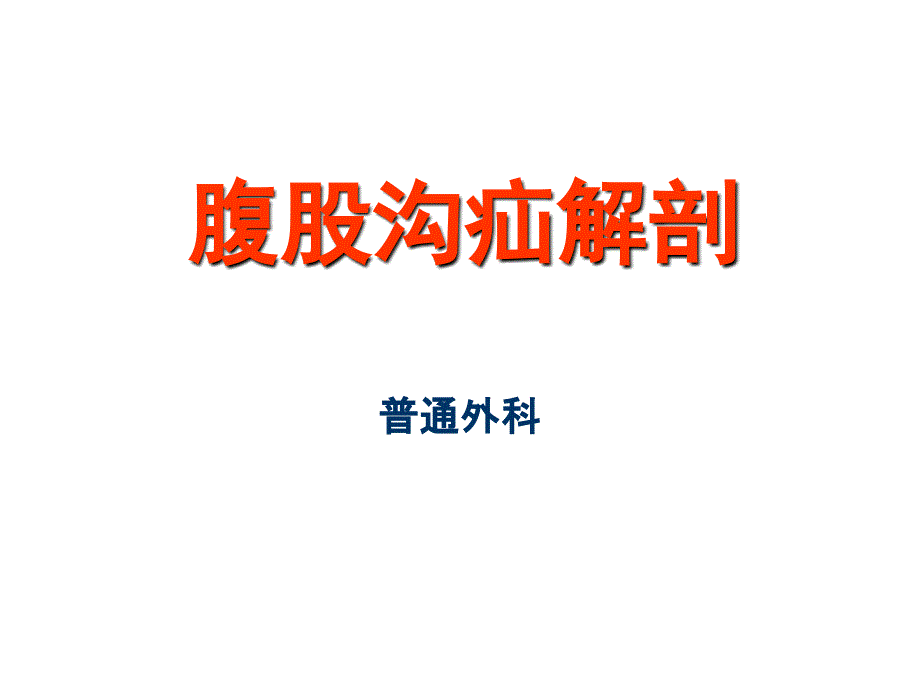 腹股沟疝解剖

普通外科